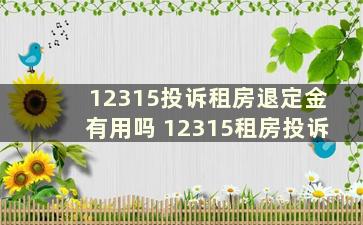 12315投诉租房退定金有用吗 12315租房投诉